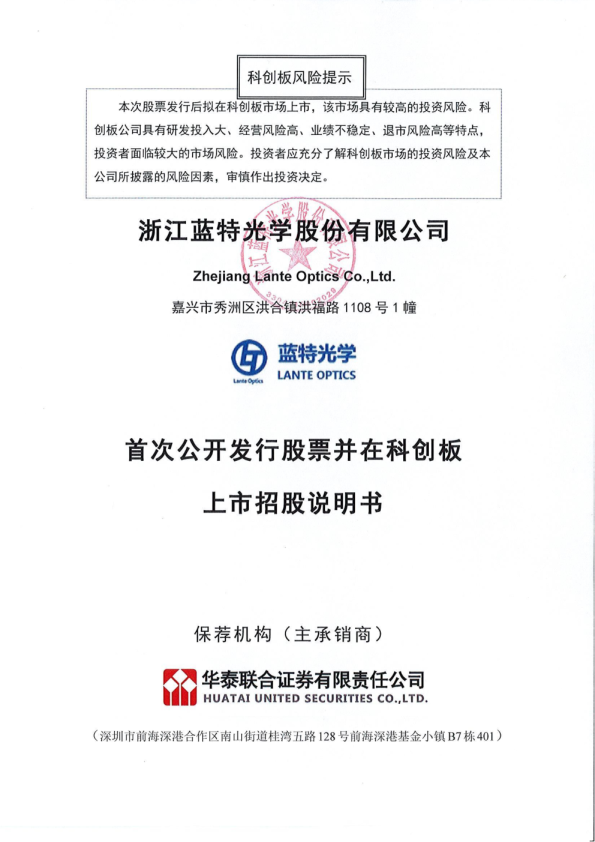 科创板风险提示

本次股票发行后拟在科创板市场上市，该市场具有较高的投资风险。科创板公司具有研发投入大、经营风险高、业绩不稳定、退市风险高等特点，投资者面临较大的市场风险。投资者应充分了解科创板市场的投资风险及本公司所披露的风险因素，审慎作出投资决定。

浙江蓝特光学股份有限公司

Zhejiang Lante Optics Co.,Ltd.

嘉兴市秀洲区洪合镇洪福路 1108 号 1 幢

Lante Optics 蓝特光学 LANTE OPTICS

首次公开发行股票并在科创板

上市招股说明书

保荐机构（主承销商）

华泰联合证券有限责任公司
HUATAI UNITED SECURITIES CO.,LTD.

（深圳市前海深港合作区南山街道桂湾五路 128 号前海深港基金小镇 B7 栋 401）